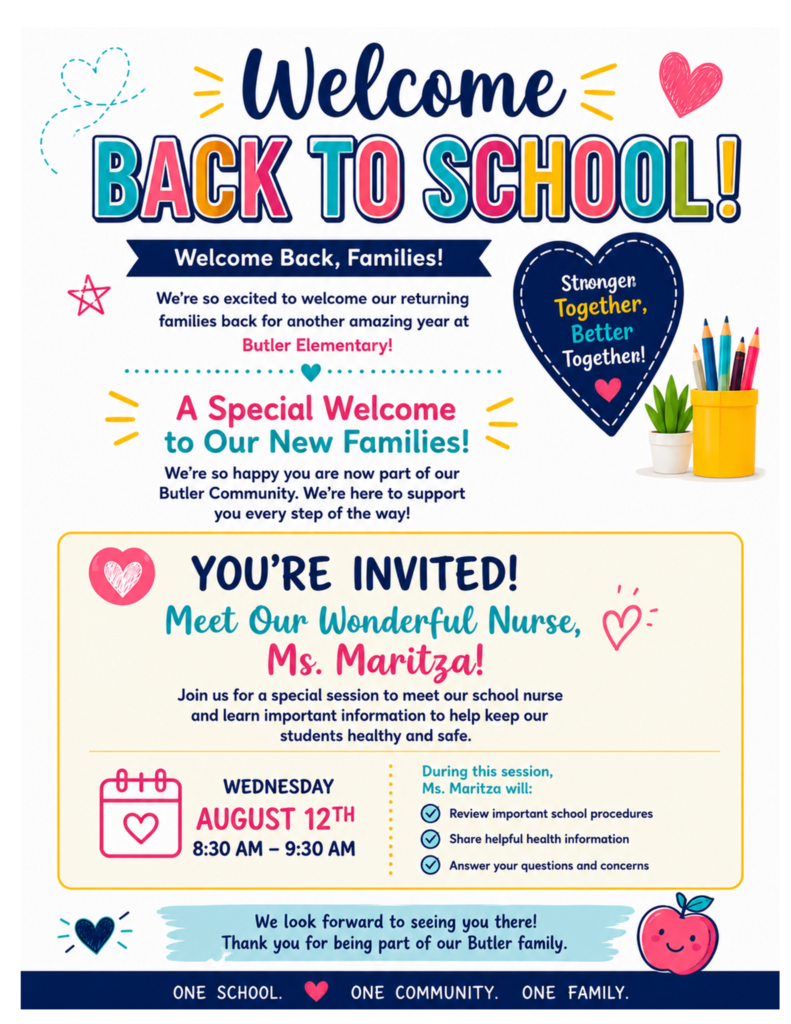 Welcome
BACK TO SCHOOL!

Welcome Back, Families!

We're so excited to welcome our returning families back for another amazing year at Butler Elementary!

Stronger Together, Better Together!

A Special Welcome to Our New Families!

We're so happy you are now part of our Butler Community. We're here to support you every step of the way!

YOU'RE INVITED!

Meet Our Wonderful Nurse, Ms. Maritza!

Join us for a special session to meet our school nurse and learn important information to help keep our students healthy and safe.

WEDNESDAY
AUGUST 12TH
8:30 AM – 9:30 AM

During this session, Ms. Maritza will:
Review important school procedures
Share helpful health information
Answer your questions and concerns

We look forward to seeing you there!
Thank you for being part of our Butler family.

ONE SCHOOL. ONE COMMUNITY. ONE FAMILY.